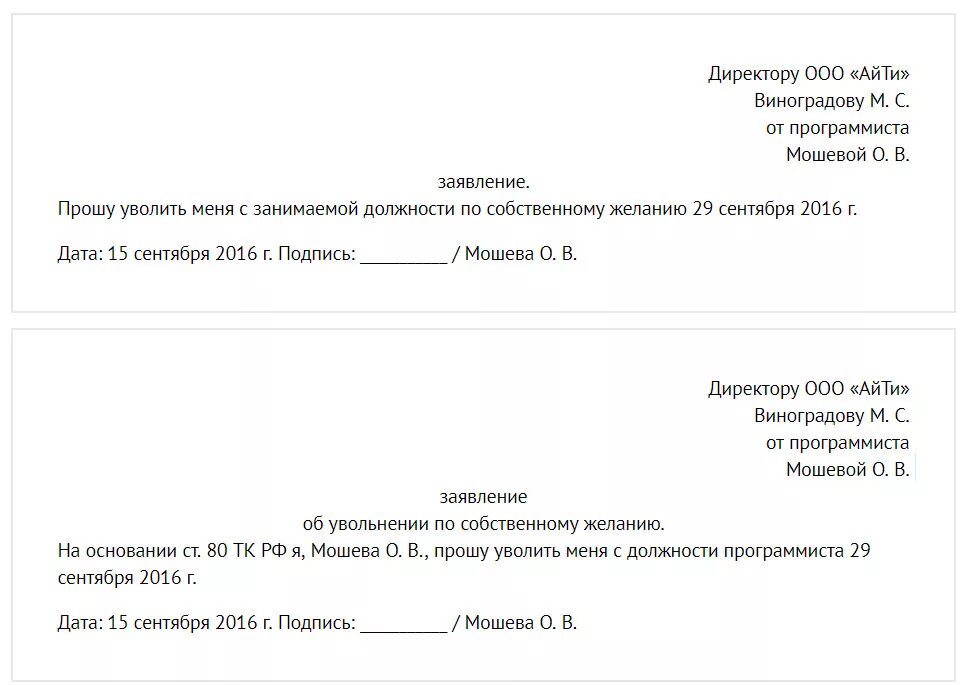 Директору ООО «АйТи»
Виноградову М. С.
от программиста
Мошевой О. В.

заявление.

Прошу уволить меня с занимаемой должности по собственному желанию 29 сентября 2016 г.

Дата: 15 сентября 2016 г. Подпись: ____ / Мошева О. В.

Директору ООО «АйТи»
Виноградову М. С.
от программиста
Мошевой О. В.

заявление
об увольнении по собственному желанию.

На основании ст. 80 ТК РФ я, Мошева О. В., прошу уволить меня с должности программиста 29 сентября 2016 г.

Дата: 15 сентября 2016 г. Подпись: ____ / Мошева О. В.